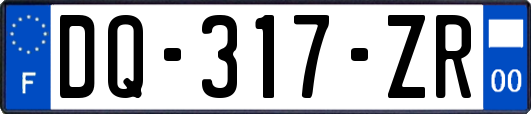 F
DQ-317-ZR
00